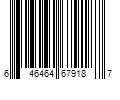 6 46464 67918 7